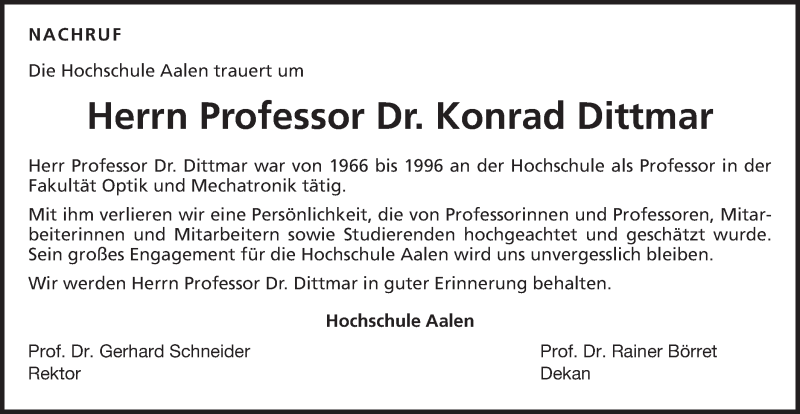 NACHRUF

Die Hochschule Aalen trauert um

Herrn Professor Dr. Konrad Dittmar

Herr Professor Dr. Dittmar war von 1966 bis 1996 an der Hochschule als Professor in der Fakultät Optik und Mechatronik tätig.

Mit ihm verlieren wir eine Persönlichkeit, die von Professorinnen und Professoren, Mitarbeiterinnen und Mitarbeitern sowie Studierenden hochgeachtet und geschätzt wurde. Sein großes Engagement für die Hochschule Aalen wird uns unvergesslich bleiben.

Wir werden Herrn Professor Dr. Dittmar in guter Erinnerung behalten.

Hochschule Aalen

Prof. Dr. Gerhard Schneider
Rektor

Prof. Dr. Rainer Börret
Dekan